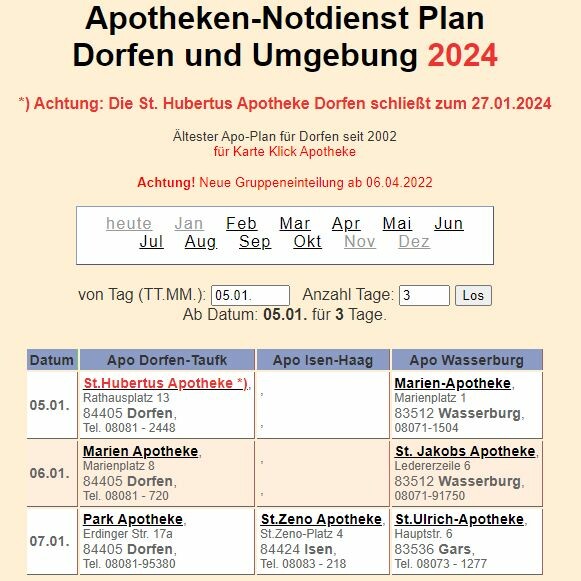 Apotheken-Notdienst Plan
Dorfen und Umgebung 2024

*) Achtung: Die St. Hubertus Apotheke Dorfen schließt zum 27.01.2024

Ältester Apo-Plan für Dorfen seit 2002
für Karte Klick Apotheke

Achtung! Neue Gruppeneinteilung ab 06.04.2022

heute Jan Feb Mar Apr Mai Jun
Jul Aug Sep Okt Nov Dez

von Tag (TT.MM.): 05.01. Anzahl Tage: 3 Los
Ab Datum: 05.01. für 3 Tage.

| Datum | Apo Dorfen-Taufk | Apo Isen-Haag | Apo Wasserburg |
|---|---|---|---|
| 05.01. | St.Hubertus Apotheke *), Rathausplatz 13 84405 Dorfen, Tel. 08081 - 2448 | , , | Marien-Apotheke, Marienplatz 1 83512 Wasserburg, 08071-1504 |
| 06.01. | Marien Apotheke, Marienplatz 8 84405 Dorfen, Tel. 08081 - 720 | , , | St. Jakobs Apotheke, Ledererzeile 6 83512 Wasserburg, 08071-91750 |
| 07.01. | Park Apotheke, Erdinger Str. 17a 84405 Dorfen, Tel. 08081-95380 | St.Zeno Apotheke, St.Zeno-Platz 4 84424 Isen, Tel. 08083 - 218 | St.Ulrich-Apotheke, Hauptstr. 6 83536 Gars, Tel. 08073 - 1277 |